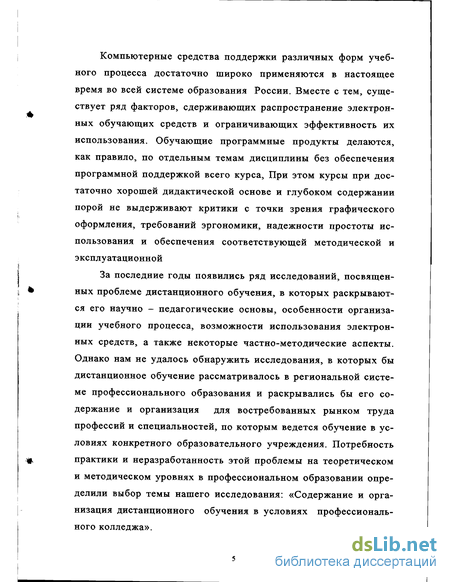 Компьютерные средства поддержки различных форм учебного процесса достаточно широко применяются в настоящее время во всей системе образования России. Вместе с тем, существует ряд факторов, сдерживающих распространение электронных обучающих средств и ограничивающих эффективность их использования. Обучающие программные продукты делаются, как правило, по отдельным темам дисциплины без обеспечения программной поддержкой всего курса, При этом курсы при достаточно хорошей дидактической основе и глубоком содержании порой не выдерживают критики с точки зрения графического оформления, требований эргономики, надежности простоты использования и обеспечения соответствующей методической и эксплуатационной

За последние годы появились ряд исследований, посвященных проблеме дистанционного обучения, в которых раскрываются его научно – педагогические основы, особенности организации учебного процесса, возможности использования электронных средств, а также некоторые частно-методические аспекты. Однако нам не удалось обнаружить исследования, в которых бы дистанционное обучение рассматривалось в региональной системе профессионального образования и раскрывались бы его содержание и организация для востребованных рынком труда профессий и специальностей, по которым ведется обучение в условиях конкретного образовательного учреждения. Потребность практики и неразработанность этой проблемы на теоретическом и методическом уровнях в профессиональном образовании определили выбор темы нашего исследования: «Содержание и организация дистанционного обучения в условиях профессионального колледжа».

5

dsLib.net
библиотека диссертаций